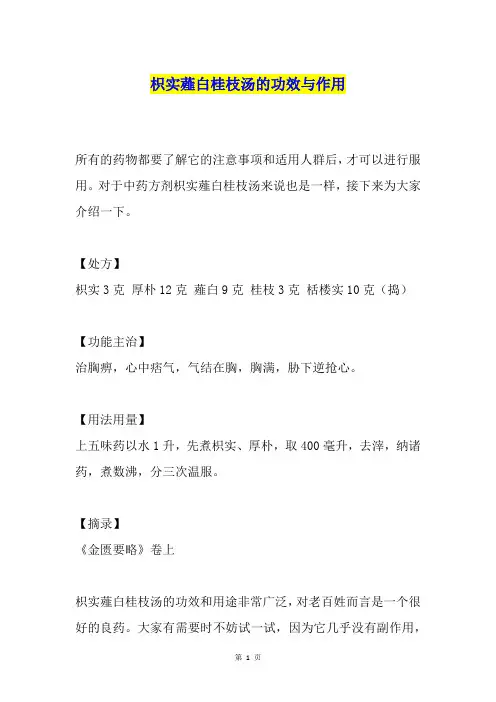 枳实薤白桂枝汤的功效与作用

所有的药物都要了解它的注意事项和适用人群后，才可以进行服用。对于中药方剂枳实薤白桂枝汤来说也是一样，接下来为大家介绍一下。

【处方】
枳实 3 克 厚朴 12 克 薤白 9 克 桂枝 3 克 栝楼实 10 克（捣）

【功能主治】
治胸痹，心中痞气，气结在胸，胸满，胁下逆抢心。

【用法用量】
上五味药以水 1 升，先煮枳实、厚朴，取 400 毫升，去滓，纳诸药，煮数沸，分三次温服。

【摘录】
《金匮要略》卷上

枳实薤白桂枝汤的功效和用途非常广泛，对老百姓而言是一个很好的良药。大家有需要时不妨试一试，因为它几乎没有副作用，

第 1 页